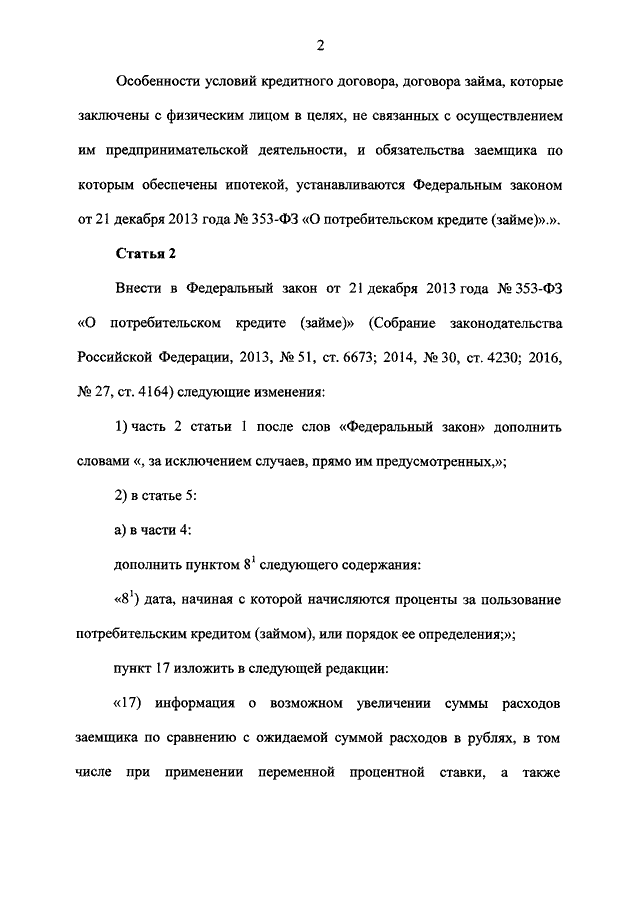 2

Особенности условий кредитного договора, договора займа, которые заключены с физическим лицом в целях, не связанных с осуществлением им предпринимательской деятельности, и обязательства заемщика по которым обеспечены ипотекой, устанавливаются Федеральным законом от 21 декабря 2013 года № 353-ФЗ «О потребительском кредите (займе)».».

Статья 2

Внести в Федеральный закон от 21 декабря 2013 года № 353-ФЗ «О потребительском кредите (займе)» (Собрание законодательства Российской Федерации, 2013, № 51, ст. 6673; 2014, № 30, ст. 4230; 2016, № 27, ст. 4164) следующие изменения:

1) часть 2 статьи 1 после слов «Федеральный закон» дополнить словами «, за исключением случаев, прямо им предусмотренных,»;

2) в статье 5:

а) в части 4:

дополнить пунктом $8^1$ следующего содержания:

«$8^1$) дата, начиная с которой начисляются проценты за пользование потребительским кредитом (займом), или порядок ее определения;»;

пункт 17 изложить в следующей редакции:

«17) информация о возможном увеличении суммы расходов заемщика по сравнению с ожидаемой суммой расходов в рублях, в том числе при применении переменной процентной ставки, а также